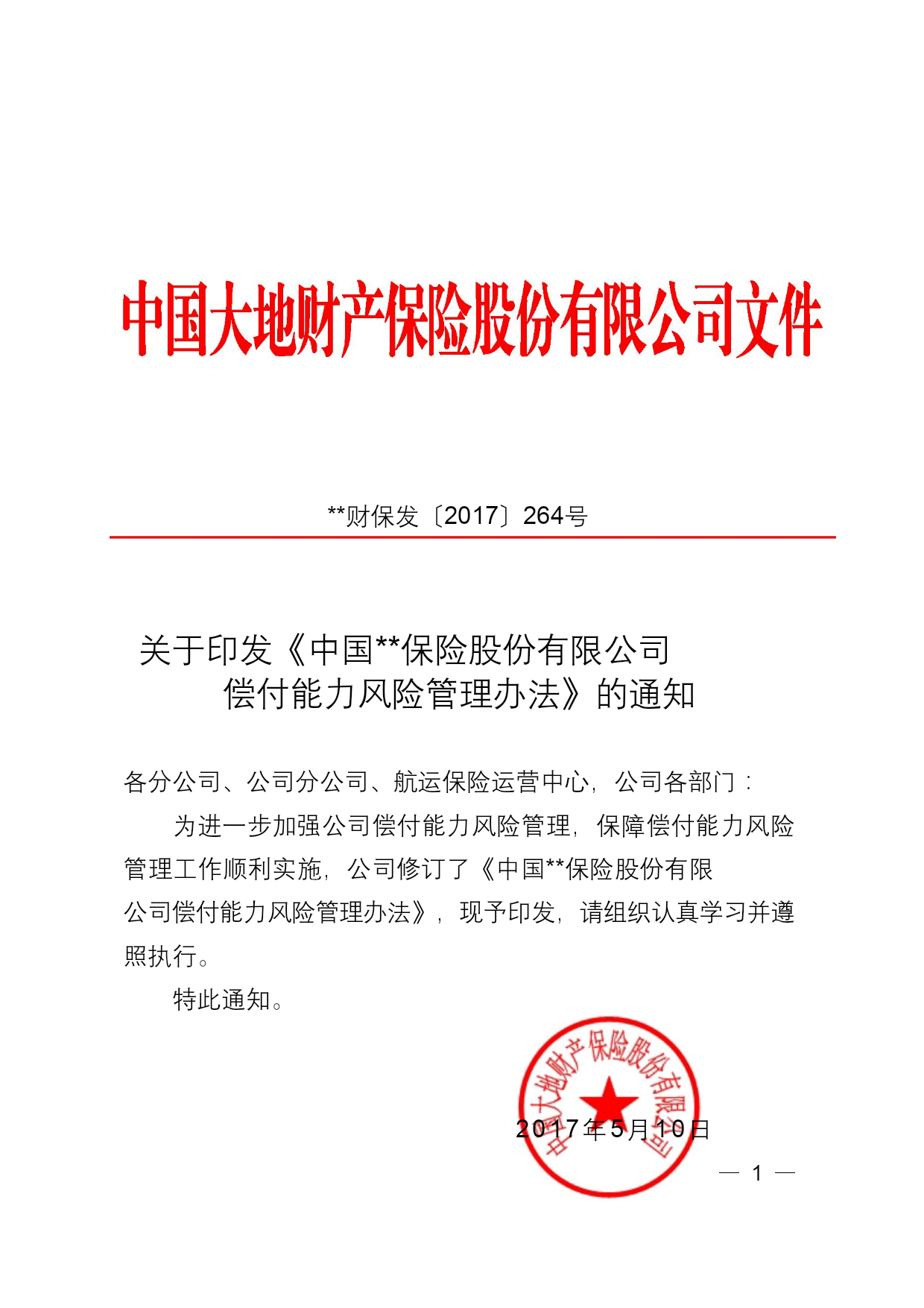 中国大地财产保险股份有限公司文件

**财保发〔2017〕264号

关于印发《中国**保险股份有限公司偿付能力风险管理办法》的通知

各分公司、公司分公司、航运保险运营中心，公司各部门：

为进一步加强公司偿付能力风险管理，保障偿付能力风险管理工作顺利实施，公司修订了《中国**保险股份有限公司偿付能力风险管理办法》，现予印发，请组织认真学习并遵照执行。

特此通知。

中国大地财产保险股份有限公司

2017年5月10日

— 1 —